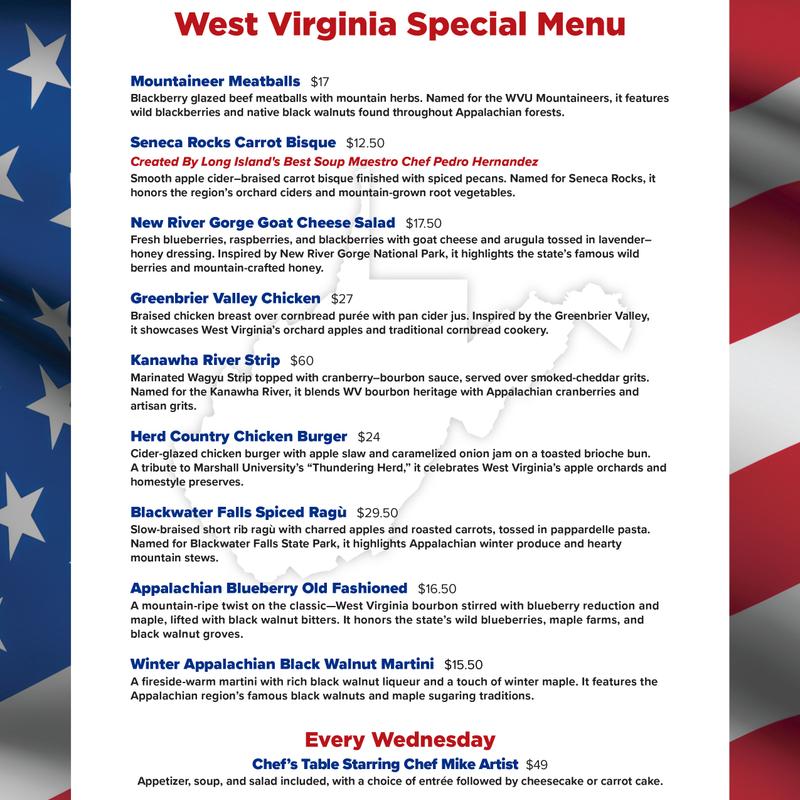 West Virginia Special Menu

Mountaineer Meatballs $17
Blackberry glazed beef meatballs with mountain herbs. Named for the WVU Mountaineers, it features wild blackberries and native black walnuts found throughout Appalachian forests.

Seneca Rocks Carrot Bisque $12.50
Created By Long Island's Best Soup Maestro Chef Pedro Hernandez
Smooth apple cider–braised carrot bisque finished with spiced pecans. Named for Seneca Rocks, it honors the region's orchard ciders and mountain-grown root vegetables.

New River Gorge Goat Cheese Salad $17.50
Fresh blueberries, raspberries, and blackberries with goat cheese and arugula tossed in lavender–honey dressing. Inspired by New River Gorge National Park, it highlights the state's famous wild berries and mountain-crafted honey.

Greenbrier Valley Chicken $27
Braised chicken breast over cornbread purée with pan cider jus. Inspired by the Greenbrier Valley, it showcases West Virginia's orchard apples and traditional cornbread cookery.

Kanawha River Strip $60
Marinated Wagyu Strip topped with cranberry–bourbon sauce, served over smoked-cheddar grits. Named for the Kanawha River, it blends WV bourbon heritage with Appalachian cranberries and artisan grits.

Herd Country Chicken Burger $24
Cider-glazed chicken burger with apple slaw and caramelized onion jam on a toasted brioche bun. A tribute to Marshall University's "Thundering Herd," it celebrates West Virginia's apple orchards and homestyle preserves.

Blackwater Falls Spiced Ragù $29.50
Slow-braised short rib ragù with charred apples and roasted carrots, tossed in pappardelle pasta. Named for Blackwater Falls State Park, it highlights Appalachian winter produce and hearty mountain stews.

Appalachian Blueberry Old Fashioned $16.50
A mountain-ripe twist on the classic—West Virginia bourbon stirred with blueberry reduction and maple, lifted with black walnut bitters. It honors the state's wild blueberries, maple farms, and black walnut groves.

Winter Appalachian Black Walnut Martini $15.50
A fireside-warm martini with rich black walnut liqueur and a touch of winter maple. It features the Appalachian region's famous black walnuts and maple sugaring traditions.

Every Wednesday
Chef's Table Starring Chef Mike Artist $49
Appetizer, soup, and salad included, with a choice of entrée followed by cheesecake or carrot cake.